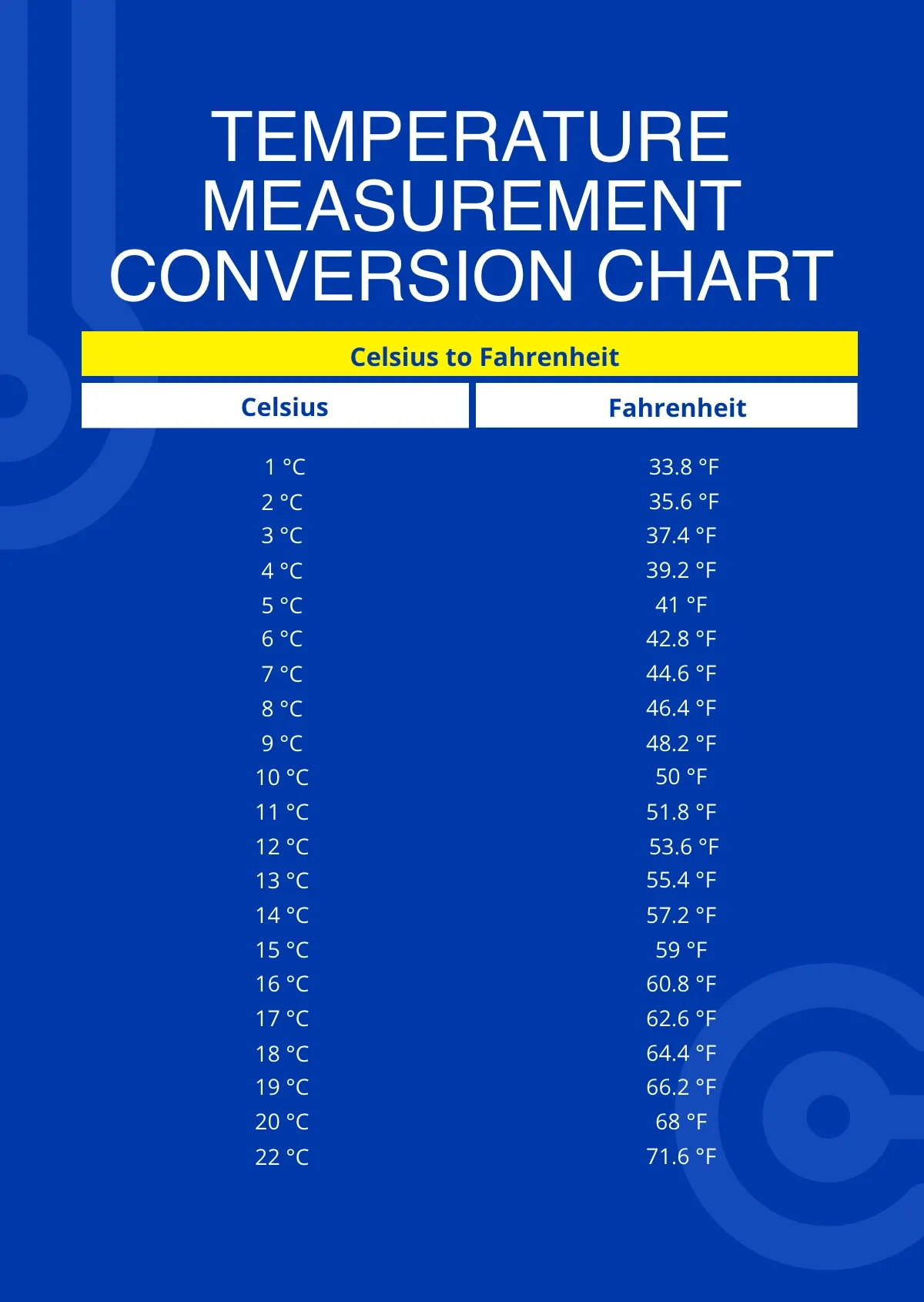 TEMPERATURE MEASUREMENT CONVERSION CHART

Celsius to Fahrenheit

| Celsius | Fahrenheit |
|---|---|
| 1 °C | 33.8 °F |
| 2 °C | 35.6 °F |
| 3 °C | 37.4 °F |
| 4 °C | 39.2 °F |
| 5 °C | 41 °F |
| 6 °C | 42.8 °F |
| 7 °C | 44.6 °F |
| 8 °C | 46.4 °F |
| 9 °C | 48.2 °F |
| 10 °C | 50 °F |
| 11 °C | 51.8 °F |
| 12 °C | 53.6 °F |
| 13 °C | 55.4 °F |
| 14 °C | 57.2 °F |
| 15 °C | 59 °F |
| 16 °C | 60.8 °F |
| 17 °C | 62.6 °F |
| 18 °C | 64.4 °F |
| 19 °C | 66.2 °F |
| 20 °C | 68 °F |
| 22 °C | 71.6 °F |